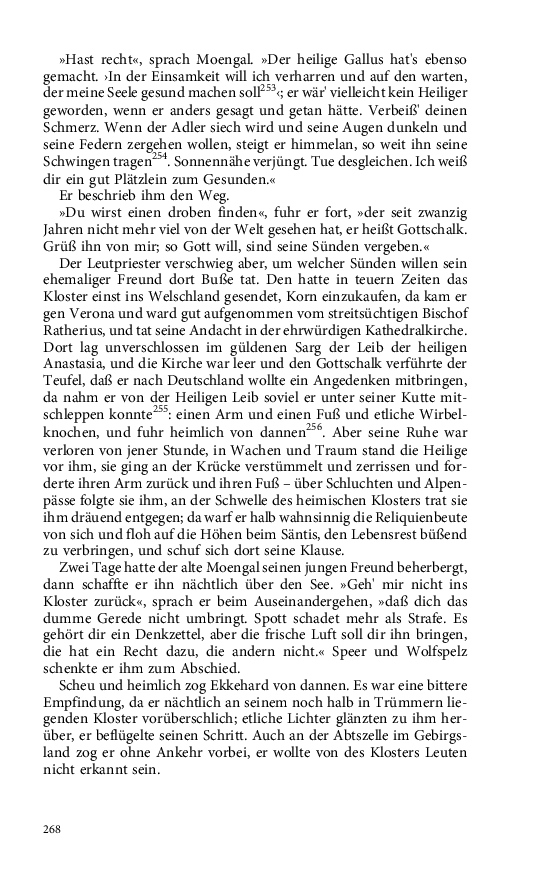 »Hast recht«, sprach Moengal. »Der heilige Gallus hat's ebenso gemacht. ›In der Einsamkeit will ich verharren und auf den warten, der meine Seele gesund machen soll$^{253}$‹; er wär' vielleicht kein Heiliger geworden, wenn er anders gesagt und getan hätte. Verbeiß' deinen Schmerz. Wenn der Adler siech wird und seine Augen dunkeln und seine Federn zergehen wollen, steigt er himmelan, so weit ihn seine Schwingen tragen$^{254}$. Sonnennähe verjüngt. Tue desgleichen. Ich weiß dir ein gut Plätzlein zum Gesunden.«

Er beschrieb ihm den Weg.

»Du wirst einen droben finden«, fuhr er fort, »der seit zwanzig Jahren nicht mehr viel von der Welt gesehen hat, er heißt Gottschalk. Grüß ihn von mir; so Gott will, sind seine Sünden vergeben.«

Der Leutpriester verschwieg aber, um welcher Sünden willen sein ehemaliger Freund dort Buße tat. Den hatte in teuern Zeiten das Kloster einst ins Welschland gesendet, Korn einzukaufen, da kam er gen Verona und ward gut aufgenommen vom streitsüchtigen Bischof Ratherius, und tat seine Andacht in der ehrwürdigen Kathedralkirche. Dort lag unverschlossen im güldenen Sarg der Leib der heiligen Anastasia, und die Kirche war leer und den Gottschalk verführte der Teufel, daß er nach Deutschland wollte ein Angedenken mitbringen, da nahm er von der Heiligen Leib soviel er unter seiner Kutte mitschleppen konnte$^{255}$: einen Arm und einen Fuß und etliche Wirbelknochen, und fuhr heimlich von dannen$^{256}$. Aber seine Ruhe war verloren von jener Stunde, in Wachen und Traum stand die Heilige vor ihm, sie ging an der Krücke verstümmelt und zerrissen und forderte ihren Arm zurück und ihren Fuß – über Schluchten und Alpenpässe folgte sie ihm, an der Schwelle des heimischen Klosters trat sie ihm dräuend entgegen; da warf er halb wahnsinnig die Reliquienbeute von sich und floh auf die Höhen beim Säntis, den Lebensrest büßend zu verbringen, und schuf sich dort seine Klause.

Zwei Tage hatte der alte Moengal seinen jungen Freund beherbergt, dann schaffte er ihn nächtlich über den See. »Geh' mir nicht ins Kloster zurück«, sprach er beim Auseinandergehen, »daß dich das dumme Gerede nicht umbringt. Spott schadet mehr als Strafe. Es gehört dir ein Denkzettel, aber die frische Luft soll dir ihn bringen, die hat ein Recht dazu, die andern nicht.« Speer und Wolfspelz schenkte er ihm zum Abschied.

Scheu und heimlich zog Ekkehard von dannen. Es war eine bittere Empfindung, da er nächtlich an seinem noch halb in Trümmern liegenden Kloster vorüberschlich; etliche Lichter glänzten zu ihm herüber, er beflügelte seinen Schritt. Auch an der Abtszelle im Gebirgsland zog er ohne Ankehr vorbei, er wollte von des Klosters Leuten nicht erkannt sein.

268